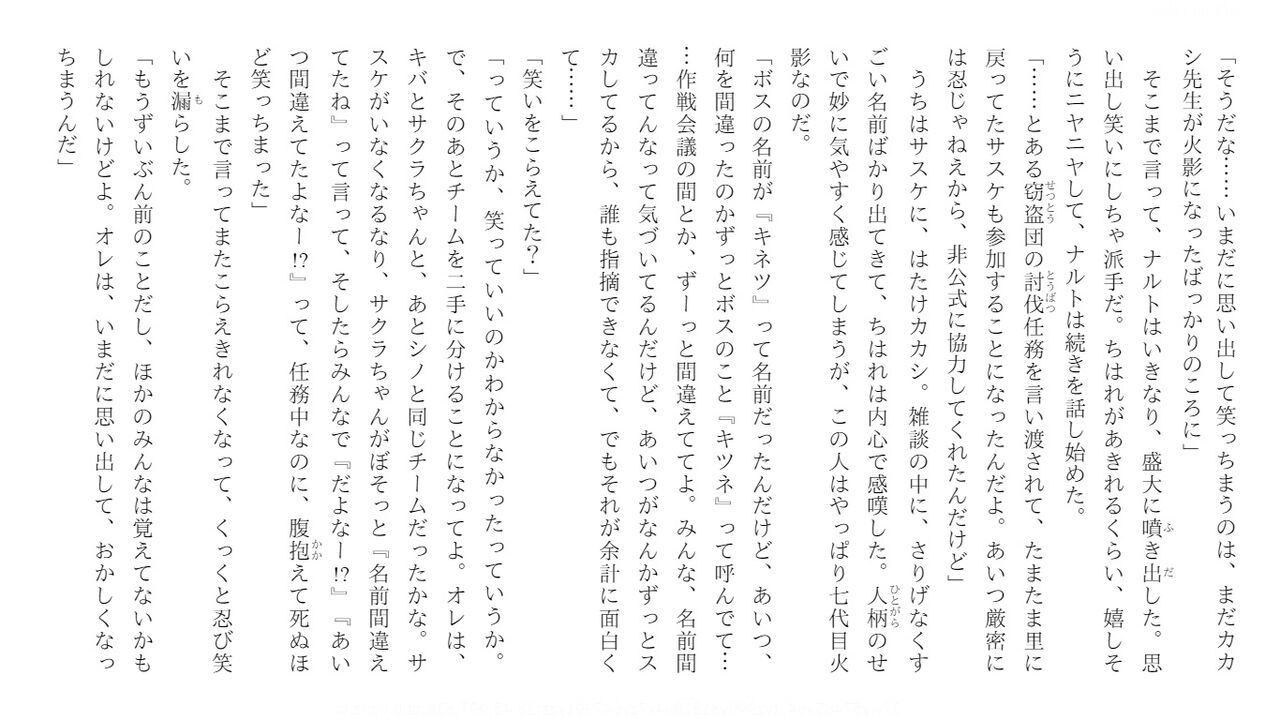 「そうだな……いまだに思い出して笑っちまうのは、まだカカシ先生が火影になったばっかりのころに」

そこまで言って、ナルトはいきなり、盛大に噴き出した。思い出し笑いにしちゃ派手だ。ちはれがあきれるくらい、嬉しそうにニヤニヤして、ナルトは続きを話し始めた。

「……とある窃盗団の討伐任務を言い渡されて、たまたま里に戻ってたサスケも参加することになったんだよ。あいつ厳密には忍じゃねえから、非公式に協力してくれたんだけど」

うちはサスケに、はたけカカシ。雑談の中に、さりげなくすごい名前ばかり出てきて、ちはれは内心で感嘆した。人柄のせいで妙に気やすく感じてしまうが、この人はやっぱり七代目火影なのだ。

「ボスの名前が『キネツ』って名前だったんだけど、あいつ、何を間違ったのかずっとボスのこと『キツネ』って呼んでて……作戦会議の間とか、ずーっと間違えててよ。みんな、名前間違ってんなって気づいてるんだけど、あいつがなんかずっとスカしてるから、誰も指摘できなくて、でもそれが余計に面白くて……」

「笑いをこらえてた?」

「っていうか、笑っていいのかわからなかったっていうか。で、そのあとチームを二手に分けることになってよ。オレは、キバとサクラちゃんと、あとシノと同じチームだったかな。サスケがいなくなるなり、サクラちゃんがぼそっと『名前間違えてたね』って言って、そしたらみんなで『だよなー!?』『あいつ間違えてたよなー!?』って、任務中なのに、腹抱えて死ぬほど笑っちまった」

そこまで言ってまたこらえきれなくなって、くっくと忍び笑いを漏らした。

「もうずいぶん前のことだし、ほかのみんなは覚えてないかもしれないけどよ。オレは、いまだに思い出して、おかしくなっちまうんだ」